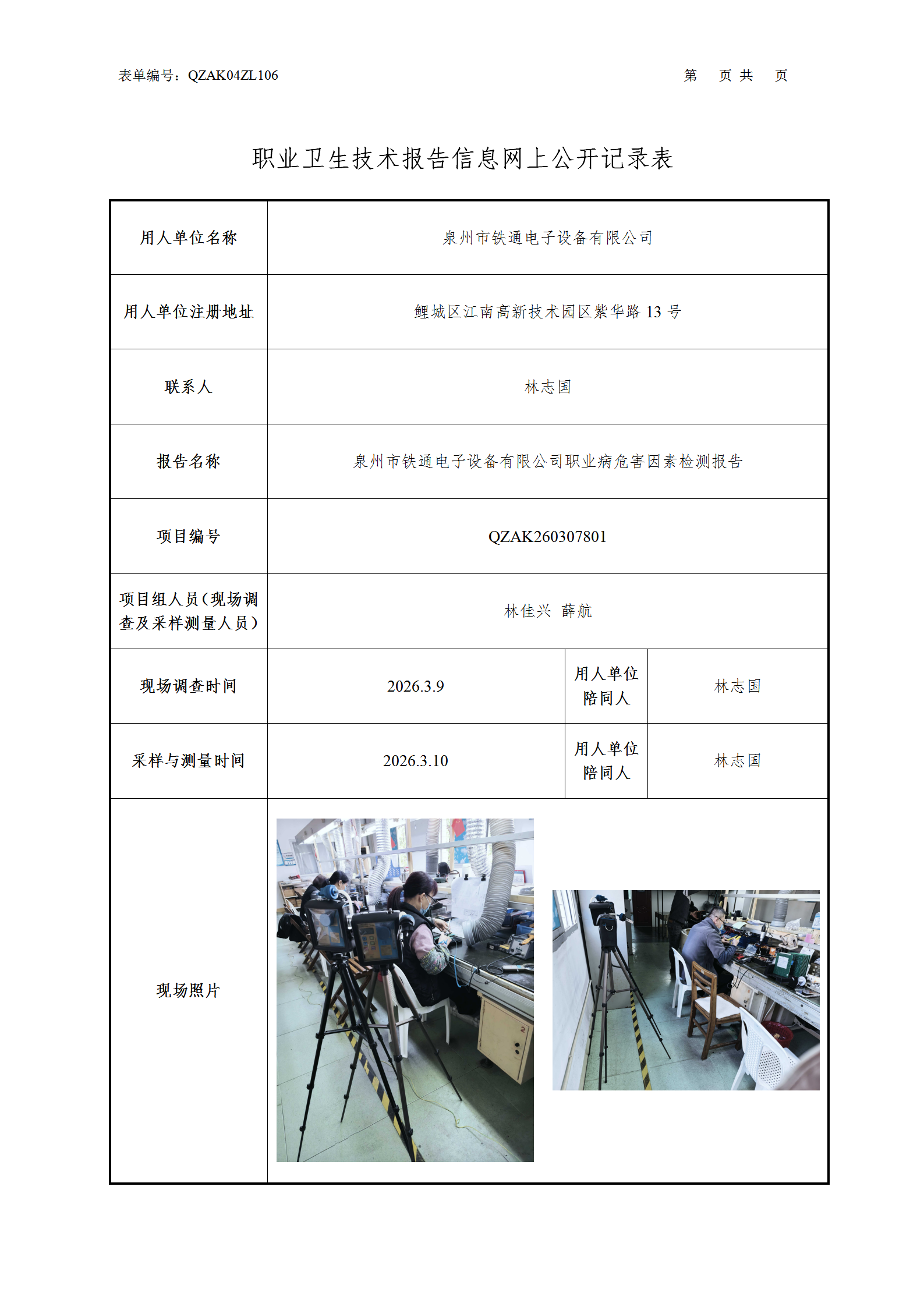 表单编号：QZAK04ZL106

第 页 共 页

职业卫生技术报告信息网上公开记录表

| 用人单位名称 | 泉州市铁通电子设备有限公司 | | |
|---|---|---|---|
| 用人单位注册地址 | 鲤城区江南高新技术园区紫华路 13 号 | | |
| 联系人 | 林志国 | | |
| 报告名称 | 泉州市铁通电子设备有限公司职业病危害因素检测报告 | | |
| 项目编号 | QZAK260307801 | | |
| 项目组人员（现场调查及采样测量人员） | 林佳兴 薛航 | | |
| 现场调查时间 | 2026.3.9 | 用人单位陪同人 | 林志国 |
| 采样与测量时间 | 2026.3.10 | 用人单位陪同人 | 林志国 |
| 现场照片 | | | |